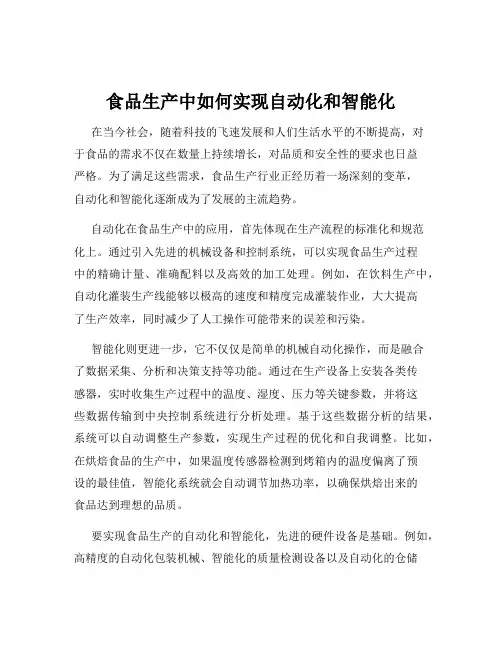 食品生产中如何实现自动化和智能化

在当今社会，随着科技的飞速发展和人们生活水平的不断提高，对于食品的需求不仅在数量上持续增长，对品质和安全性的要求也日益严格。为了满足这些需求，食品生产行业正经历着一场深刻的变革，自动化和智能化逐渐成为了发展的主流趋势。

自动化在食品生产中的应用，首先体现在生产流程的标准化和规范化上。通过引入先进的机械设备和控制系统，可以实现食品生产过程中的精确计量、准确配料以及高效的加工处理。例如，在饮料生产中，自动化灌装生产线能够以极高的速度和精度完成灌装作业，大大提高了生产效率，同时减少了人工操作可能带来的误差和污染。

智能化则更进一步，它不仅仅是简单的机械自动化操作，而是融合了数据采集、分析和决策支持等功能。通过在生产设备上安装各类传感器，实时收集生产过程中的温度、湿度、压力等关键参数，并将这些数据传输到中央控制系统进行分析处理。基于这些数据分析的结果，系统可以自动调整生产参数，实现生产过程的优化和自我调整。比如，在烘焙食品的生产中，如果温度传感器检测到烤箱内的温度偏离了预设的最佳值，智能化系统就会自动调节加热功率，以确保烘焙出来的食品达到理想的品质。

要实现食品生产的自动化和智能化，先进的硬件设备是基础。例如，高精度的自动化包装机械、智能化的质量检测设备以及自动化的仓储